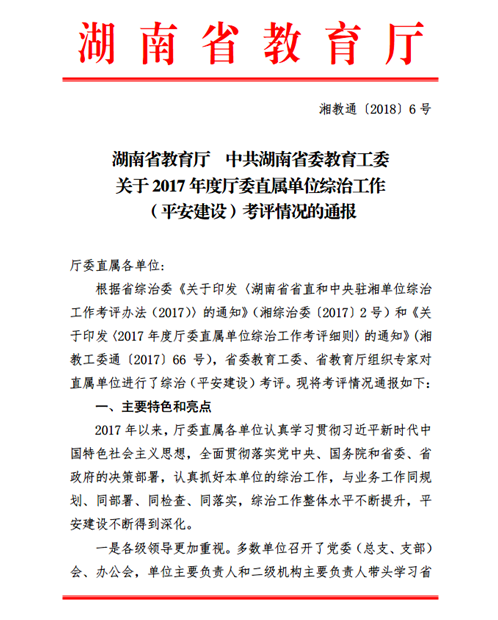 湖南省教育厅

湘教通〔2018〕6号

湖南省教育厅　中共湖南省委教育工委
关于2017年度厅委直属单位综治工作
（平安建设）考评情况的通报

厅委直属各单位：

根据省综治委《关于印发〈湖南省省直和中央驻湘单位综治工作考评办法（2017）〉的通知》（湘综治委〔2017〕2号）和《关于印发〈2017年度厅委直属单位综治工作考评细则〉的通知》（湘教工委通〔2017〕66号），省委教育工委、省教育厅组织专家对直属单位进行了综治（平安建设）考评。现将考评情况通报如下：

一、主要特色和亮点

2017年以来，厅委直属各单位认真学习贯彻习近平新时代中国特色社会主义思想，全面贯彻落实党中央、国务院和省委、省政府的决策部署，认真抓好本单位的综治工作，与业务工作同规划、同部署、同检查、同落实，综治工作整体水平不断提升，平安建设不断得到深化。

一是各级领导更加重视。多数单位召开了党委（总支、支部）会、办公会，单位主要负责人和二级机构主要负责人带头学习省